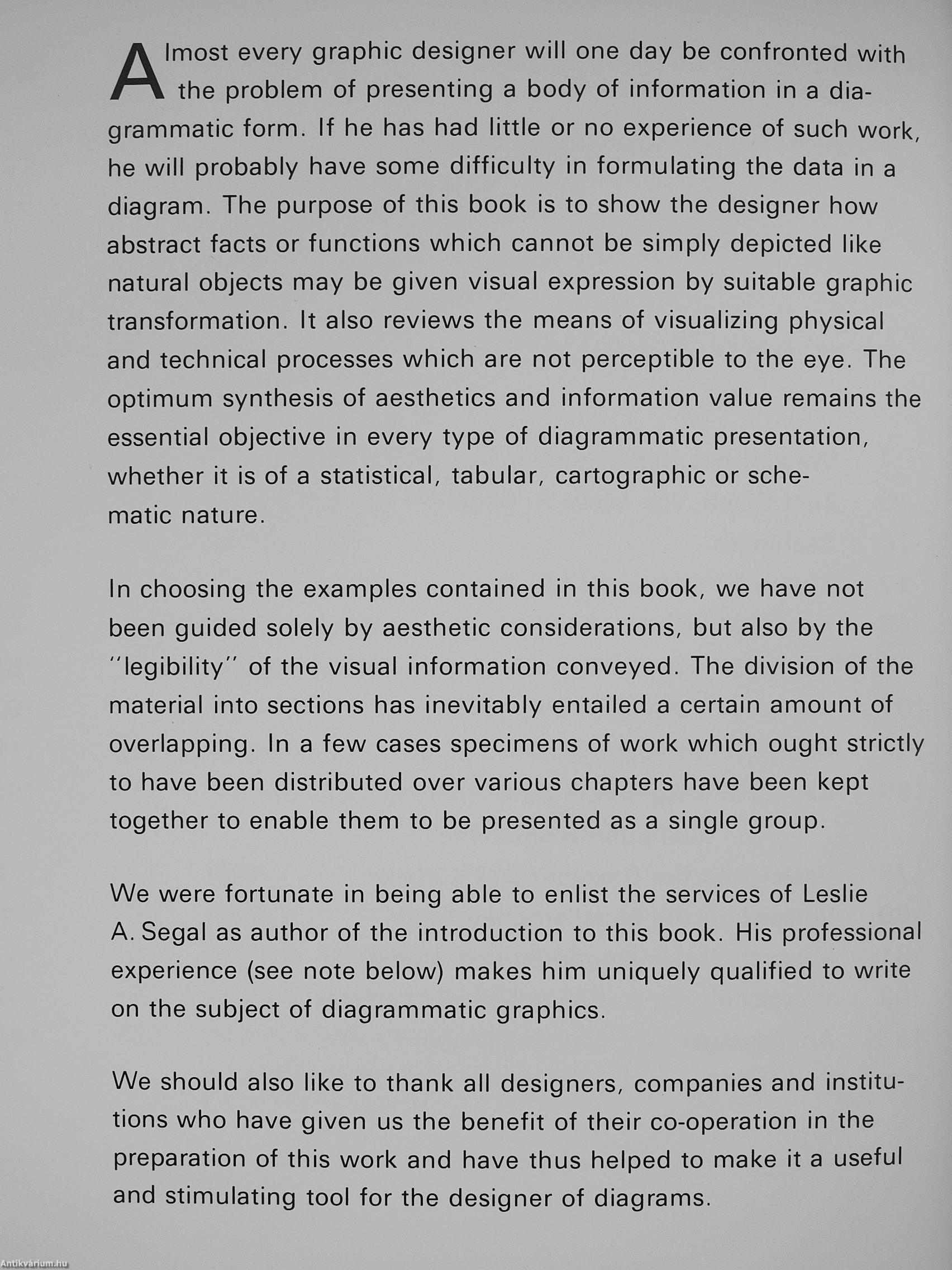 Almost every graphic designer will one day be confronted with the problem of presenting a body of information in a diagrammatic form. If he has had little or no experience of such work, he will probably have some difficulty in formulating the data in a diagram. The purpose of this book is to show the designer how abstract facts or functions which cannot be simply depicted like natural objects may be given visual expression by suitable graphic transformation. It also reviews the means of visualizing physical and technical processes which are not perceptible to the eye. The optimum synthesis of aesthetics and information value remains the essential objective in every type of diagrammatic presentation, whether it is of a statistical, tabular, cartographic or schematic nature.

In choosing the examples contained in this book, we have not been guided solely by aesthetic considerations, but also by the "legibility" of the visual information conveyed. The division of the material into sections has inevitably entailed a certain amount of overlapping. In a few cases specimens of work which ought strictly to have been distributed over various chapters have been kept together to enable them to be presented as a single group.

We were fortunate in being able to enlist the services of Leslie A. Segal as author of the introduction to this book. His professional experience (see note below) makes him uniquely qualified to write on the subject of diagrammatic graphics.

We should also like to thank all designers, companies and institutions who have given us the benefit of their co-operation in the preparation of this work and have thus helped to make it a useful and stimulating tool for the designer of diagrams.

Antikvárium.hu